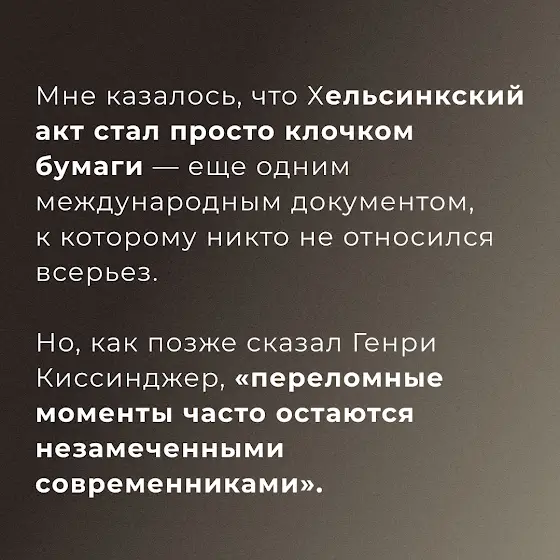 Мне казалось, что Хельсинкский акт стал просто клочком бумаги — еще одним международным документом, к которому никто не относился всерьез.

Но, как позже сказал Генри Киссинджер, «переломные моменты часто остаются незамеченными современниками».